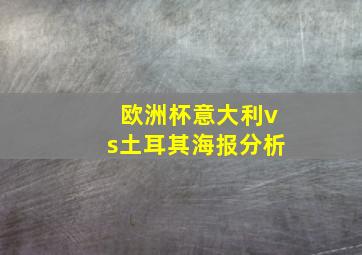 欧洲杯意大利vs土耳其海报分析